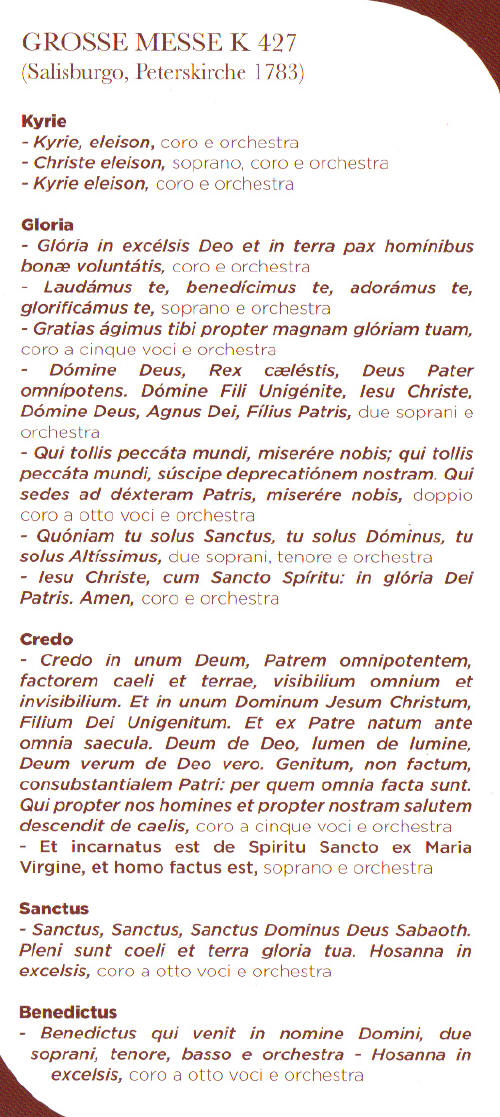 GROSSE MESSE K 427
(Salisburgo, Peterskirche 1783)

Kyrie
- Kyrie, eleison, coro e orchestra
- Christe eleison, soprano, coro e orchestra
- Kyrie eleison, coro e orchestra

Gloria
- Glória in excélsis Deo et in terra pax homínibus bonæ voluntátis, coro e orchestra
- Laudámus te, benedícimus te, adorámus te, glorificámus te, soprano e orchestra
- Gratias ágimus tibi propter magnam glóriam tuam, coro a cinque voci e orchestra
- Dómine Deus, Rex cæléstis, Deus Pater omnípotens. Dómine Fili Unigénite, Iesu Christe, Dómine Deus, Agnus Dei, Fílius Patris, due soprani e orchestra
- Qui tollis peccáta mundi, miserére nobis; qui tollis peccáta mundi, súscipe deprecatiónem nostram. Qui sedes ad déxteram Patris, miserére nobis, doppio coro a otto voci e orchestra
- Quóniam tu solus Sanctus, tu solus Dóminus, tu solus Altíssimus, due soprani, tenore e orchestra
- Iesu Christe, cum Sancto Spíritu: in glória Dei Patris. Amen, coro e orchestra

Credo
- Credo in unum Deum, Patrem omnipotentem, factorem caeli et terrae, visibilium omnium et invisibilium. Et in unum Dominum Jesum Christum, Filium Dei Unigenitum. Et ex Patre natum ante omnia saecula. Deum de Deo, lumen de lumine, Deum verum de Deo vero. Genitum, non factum, consubstantialem Patri: per quem omnia facta sunt. Qui propter nos homines et propter nostram salutem descendit de caelis, coro a cinque voci e orchestra
- Et incarnatus est de Spiritu Sancto ex Maria Virgine, et homo factus est, soprano e orchestra

Sanctus
- Sanctus, Sanctus, Sanctus Dominus Deus Sabaoth. Pleni sunt coeli et terra gloria tua. Hosanna in excelsis, coro a otto voci e orchestra

Benedictus
- Benedictus qui venit in nomine Domini, due soprani, tenore, basso e orchestra - Hosanna in excelsis, coro a otto voci e orchestra